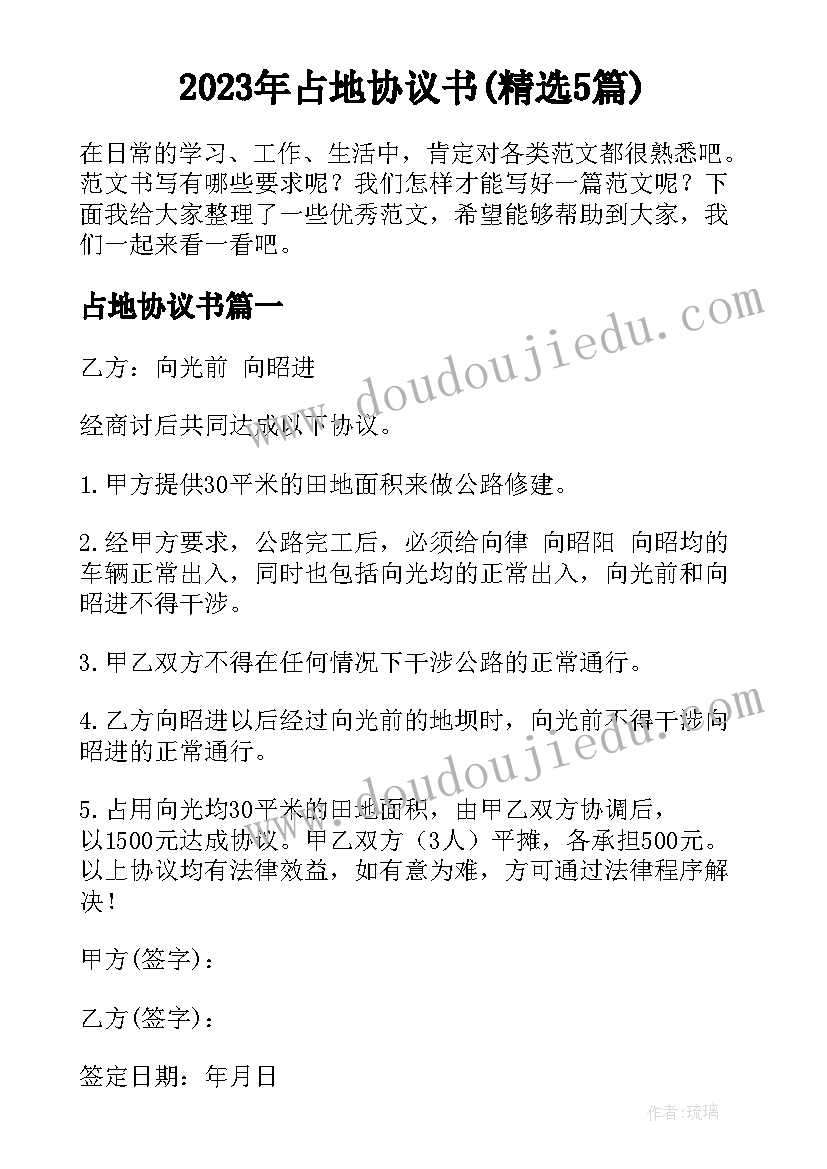 2023年占地协议书(精选5篇)

在日常的学习、工作、生活中，肯定对各类范文都很熟悉吧。范文书写有哪些要求呢？我们怎样才能写好一篇范文呢？下面我给大家整理了一些优秀范文，希望能够帮助到大家，我们一起来看一看吧。

占地协议书篇一

乙方：向光前 向昭进

经商讨后共同达成以下协议。

1.甲方提供30平米的田地面积来做公路修建。

2.经甲方要求，公路完工后，必须给向律 向昭阳 向昭均的车辆正常出入，同时也包括向光均的正常出入，向光前和向昭进不得干涉。

3.甲乙双方不得在任何情况下干涉公路的正常通行。

4.乙方向昭进以后经过向光前的地坝时，向光前不得干涉向昭进的正常通行。

5.占用向光均30平米的田地面积，由甲乙双方协调后，以1500元达成协议。甲乙双方（3人）平摊，各承担500元。以上协议均有法律效益，如有意为难，方可通过法律程序解决！

甲方(签字)：

乙方(签字)：

签定日期：年月日

www.doudoujiedu.com

www.doudoujiedu.com

作者：琉璃